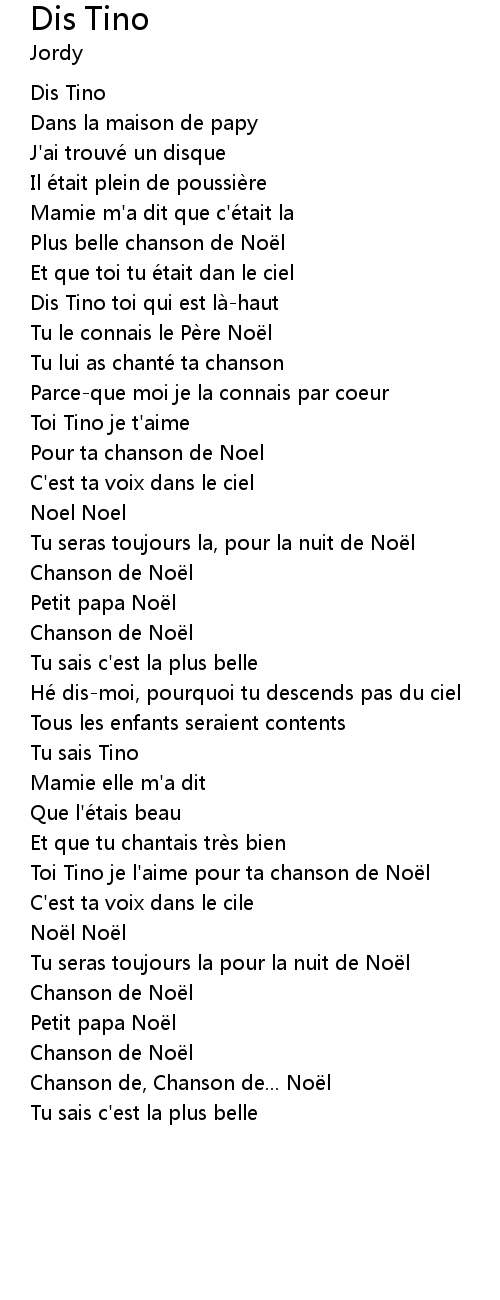 Dis Tino
Jordy

Dis Tino
Dans la maison de papy
J'ai trouvé un disque
Il était plein de poussière
Mamie m'a dit que c'était la
Plus belle chanson de Noël
Et que toi tu était dan le ciel
Dis Tino toi qui est là-haut
Tu le connais le Père Noël
Tu lui as chanté ta chanson
Parce-que moi je la connais par coeur
Toi Tino je t'aime
Pour ta chanson de Noel
C'est ta voix dans le ciel
Noel Noel
Tu seras toujours la, pour la nuit de Noël
Chanson de Noël
Petit papa Noël
Chanson de Noël
Tu sais c'est la plus belle
Hé dis-moi, pourquoi tu descends pas du ciel
Tous les enfants seraient contents
Tu sais Tino
Mamie elle m'a dit
Que l'étais beau
Et que tu chantais très bien
Toi Tino je l'aime pour ta chanson de Noël
C'est ta voix dans le cile
Noël Noël
Tu seras toujours la pour la nuit de Noël
Chanson de Noël
Petit papa Noël
Chanson de Noël
Chanson de, Chanson de... Noël
Tu sais c'est la plus belle